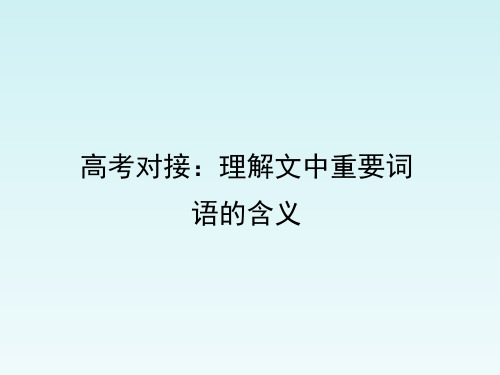 高考对接：理解文中重要词语的含义